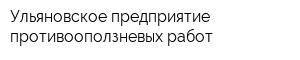 Ульяновское предприятие противооползневых работ